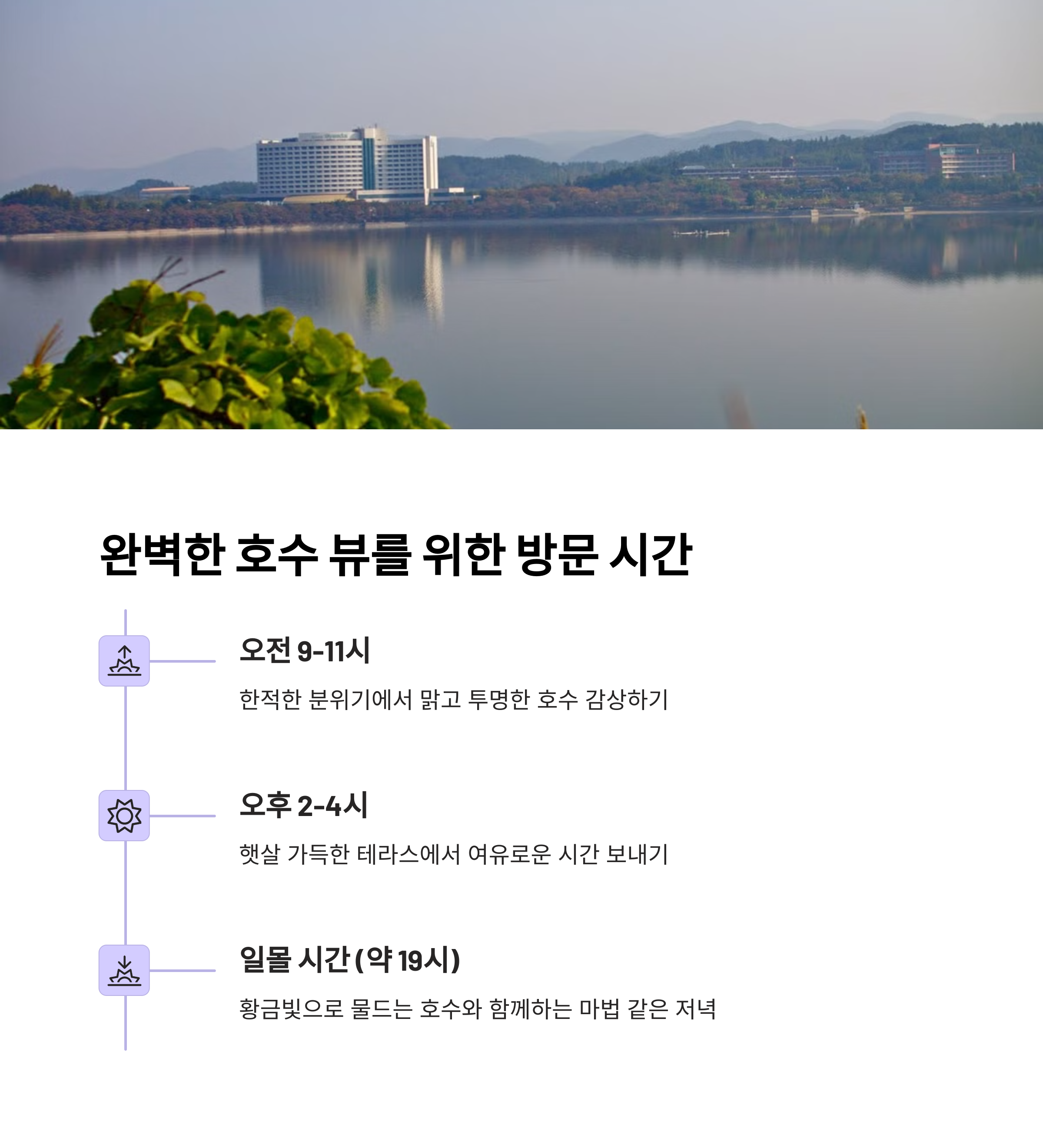 완벽한 호수 뷰를 위한 방문 시간

오전 9-11시

한적한 분위기에서 맑고 투명한 호수 감상하기

오후 2-4시

햇살 가득한 테라스에서 여유로운 시간 보내기

일몰 시간 (약 19시)

황금빛으로 물드는 호수와 함께하는 마법 같은 저녁